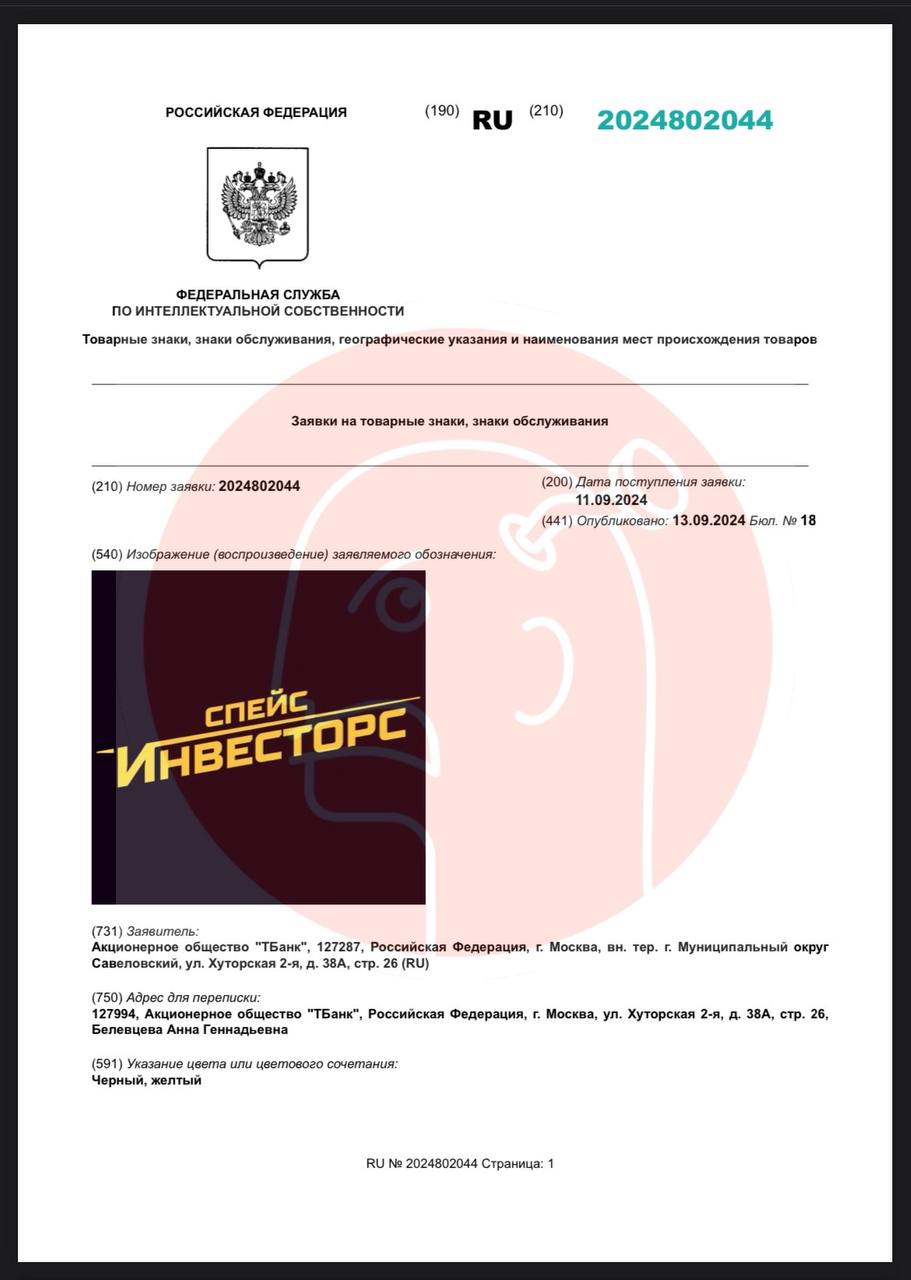 РОССИЙСКАЯ ФЕДЕРАЦИЯ (190) RU (210) 2024802044

ФЕДЕРАЛЬНАЯ СЛУЖБА
ПО ИНТЕЛЛЕКТУАЛЬНОЙ СОБСТВЕННОСТИ

Товарные знаки, знаки обслуживания, географические указания и наименования мест происхождения товаров

Заявки на товарные знаки, знаки обслуживания

(210) Номер заявки: 2024802044

(200) Дата поступления заявки: 11.09.2024
(441) Опубликовано: 13.09.2024 Бюл. № 18

(540) Изображение (воспроизведение) заявляемого обозначения:

СПЕЙС
ИНВЕСТОРС

(731) Заявитель:
Акционерное общество "ТБанк", 127287, Российская Федерация, г. Москва, вн. тер. г. Муниципальный округ Савеловский, ул. Хуторская 2-я, д. 38А, стр. 26 (RU)

(750) Адрес для переписки:
127994, Акционерное общество "ТБанк", Российская Федерация, г. Москва, ул. Хуторская 2-я, д. 38А, стр. 26, Белевцева Анна Геннадьевна

(591) Указание цвета или цветового сочетания:
Черный, желтый

RU № 2024802044 Страница: 1